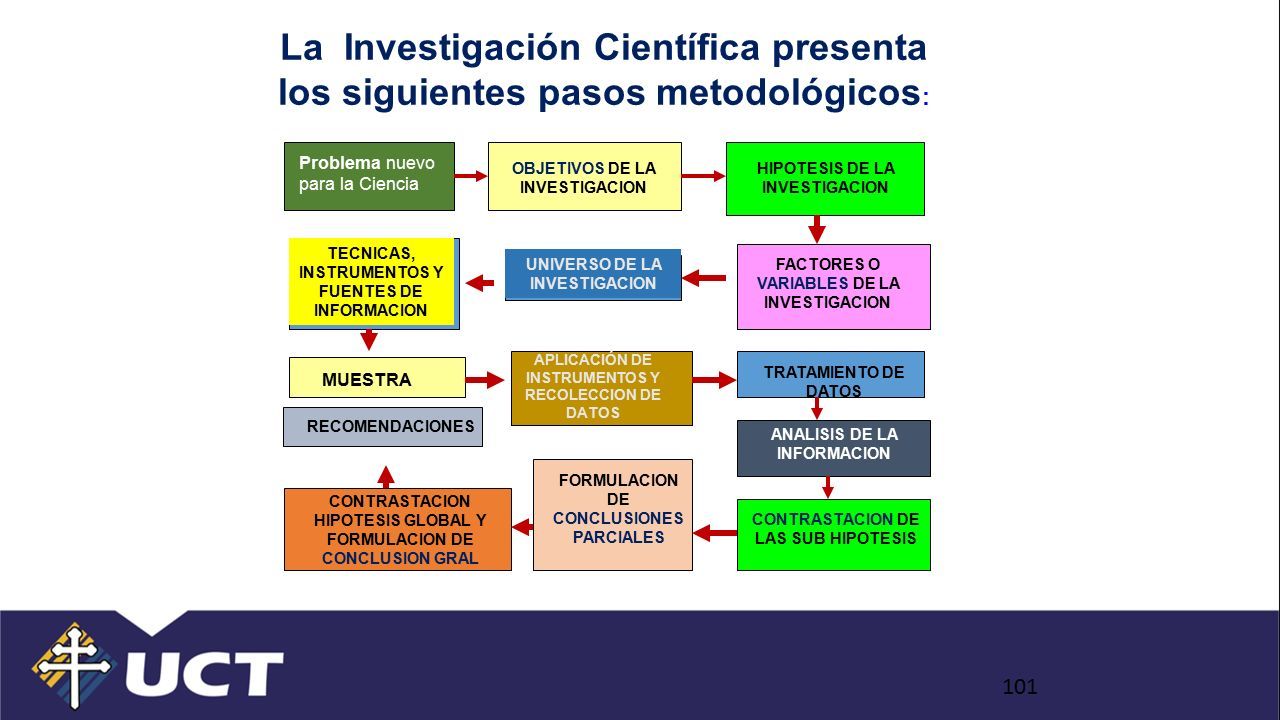 La Investigación Científica presenta los siguientes pasos metodológicos:

Problema nuevo para la Ciencia

OBJETIVOS DE LA INVESTIGACION

HIPOTESIS DE LA INVESTIGACION

FACTORES O VARIABLES DE LA INVESTIGACION

UNIVERSO DE LA INVESTIGACION

TECNICAS, INSTRUMENTOS Y FUENTES DE INFORMACION

MUESTRA

APLICACIÓN DE INSTRUMENTOS Y RECOLECCION DE DATOS

TRATAMIENTO DE DATOS

ANALISIS DE LA INFORMACION

CONTRASTACION DE LAS SUB HIPOTESIS

FORMULACION DE CONCLUSIONES PARCIALES

CONTRASTACION HIPOTESIS GLOBAL Y FORMULACION DE CONCLUSION GRAL

RECOMENDACIONES

UCT

101